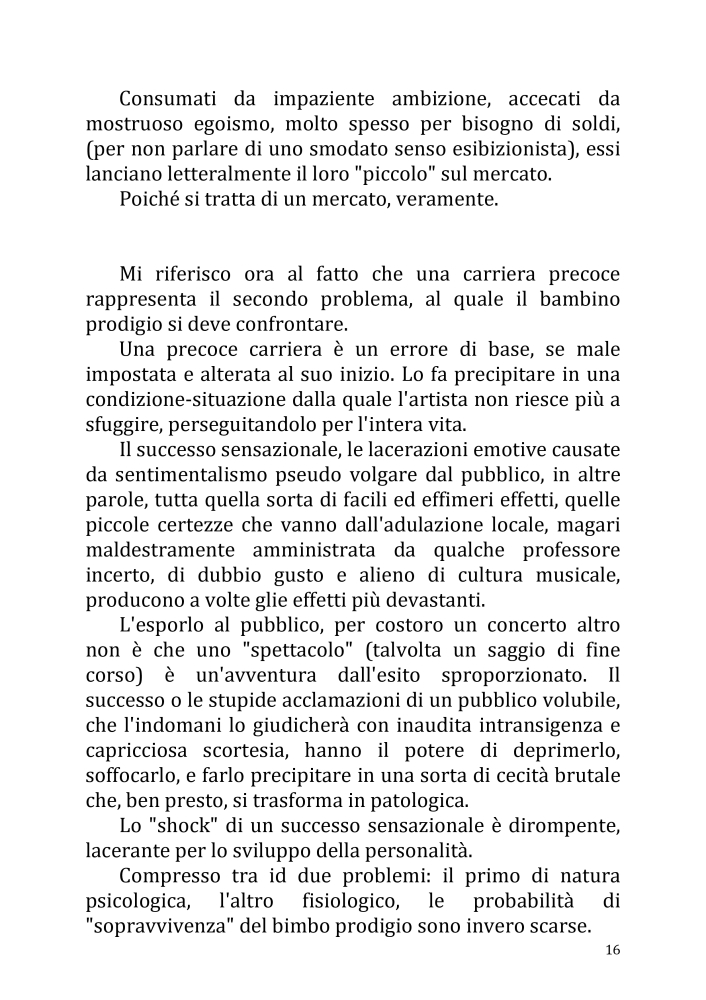 Consumati da impaziente ambizione, accecati da mostruoso egoismo, molto spesso per bisogno di soldi, (per non parlare di uno smodato senso esibizionista), essi lanciano letteralmente il loro "piccolo" sul mercato.
Poiché si tratta di un mercato, veramente.

Mi riferisco ora al fatto che una carriera precoce rappresenta il secondo problema, al quale il bambino prodigio si deve confrontare.
Una precoce carriera è un errore di base, se male impostata e alterata al suo inizio. Lo fa precipitare in una condizione-situazione dalla quale l'artista non riesce più a sfuggire, perseguitandolo per l'intera vita.
Il successo sensazionale, le lacerazioni emotive causate da sentimentalismo pseudo volgare dal pubblico, in altre parole, tutta quella sorta di facili ed effimeri effetti, quelle piccole certezze che vanno dall'adulazione locale, magari maldestramente amministrata da qualche professore incerto, di dubbio gusto e alieno di cultura musicale, producono a volte glie effetti più devastanti.
L'esporlo al pubblico, per costoro un concerto altro non è che uno "spettacolo" (talvolta un saggio di fine corso) è un'avventura dall'esito sproporzionato. Il successo o le stupide acclamazioni di un pubblico volubile, che l'indomani lo giudicherà con inaudita intransigenza e capricciosa scortesia, hanno il potere di deprimerlo, soffocarlo, e farlo precipitare in una sorta di cecità brutale che, ben presto, si trasforma in patologica.
Lo "shock" di un successo sensazionale è dirompente, lacerante per lo sviluppo della personalità.
Compresso tra id due problemi: il primo di natura psicologica, l'altro fisiologico, le probabilità di "sopravvivenza" del bimbo prodigio sono invero scarse.

16